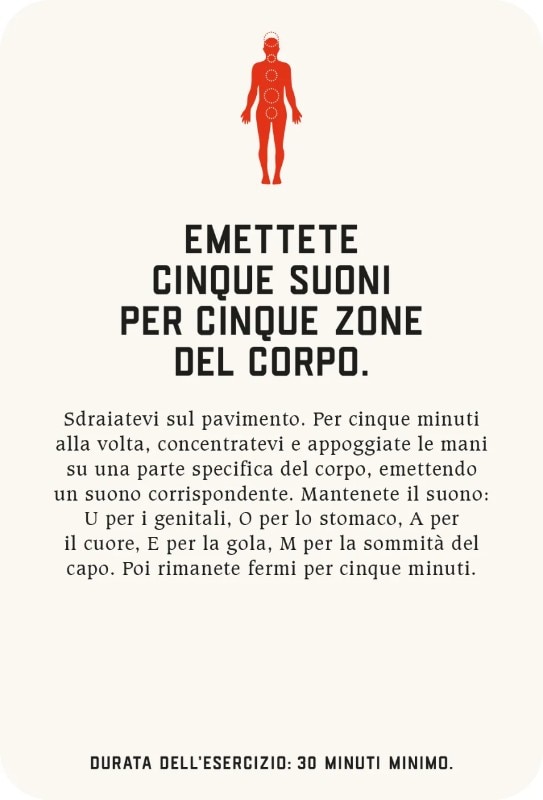 EMETTETE
CINQUE SUONI
PER CINQUE ZONE
DEL CORPO.

Sdraiatevi sul pavimento. Per cinque minuti alla volta, concentratevi e appoggiate le mani su una parte specifica del corpo, emettendo un suono corrispondente. Mantenete il suono: U per i genitali, O per lo stomaco, A per il cuore, E per la gola, M per la sommità del capo. Poi rimanete fermi per cinque minuti.

DURATA DELL'ESERCIZIO: 30 MINUTI MINIMO.